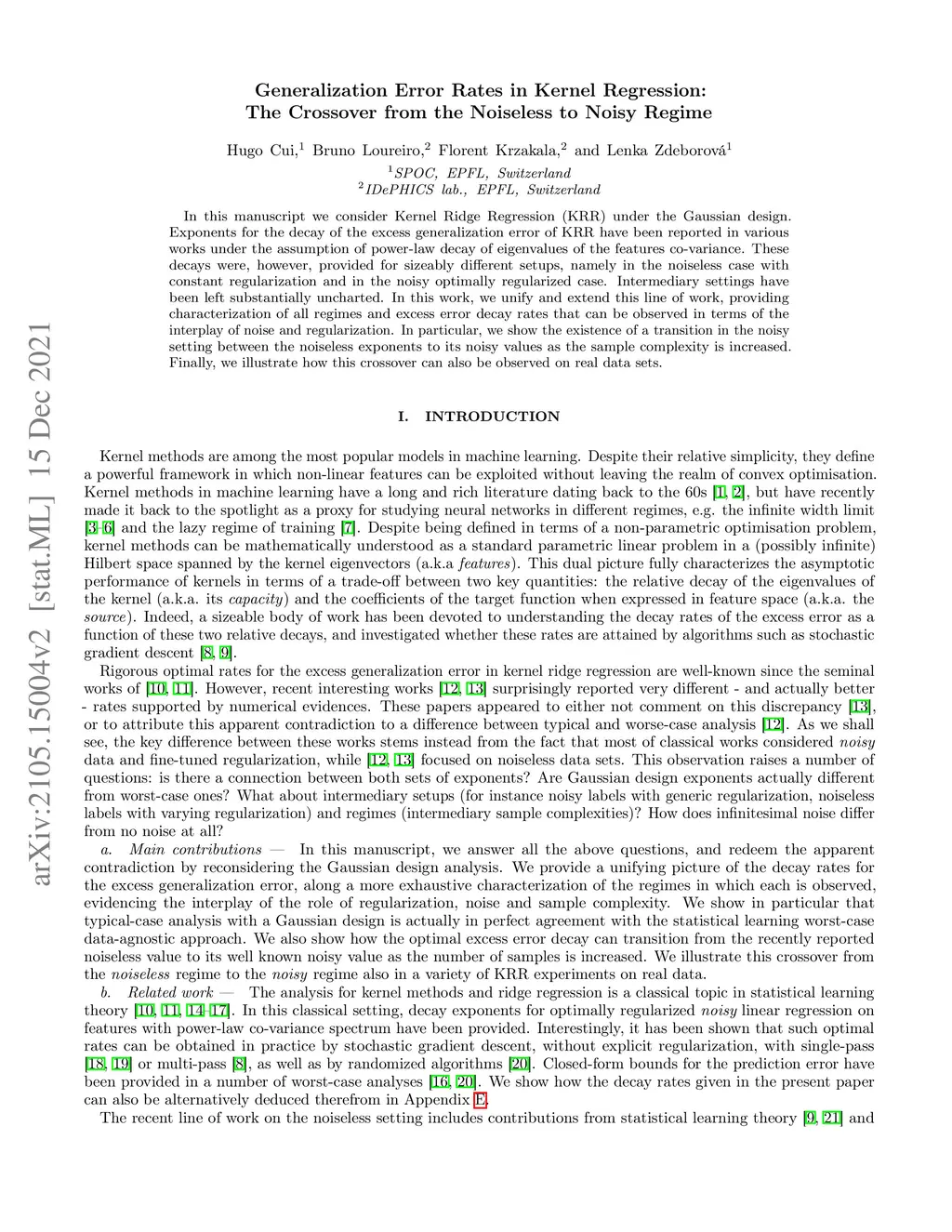 arXiv:2105.15004v2 [stat.ML] 15 Dec 2021

Generalization Error Rates in Kernel Regression:
The Crossover from the Noiseless to Noisy Regime

Hugo Cui,$^1$ Bruno Loureiro,$^2$ Florent Krzakala,$^2$ and Lenka Zdeborová$^1$
$^1$SPOC, EPFL, Switzerland
$^2$IDePHICS lab., EPFL, Switzerland

In this manuscript we consider Kernel Ridge Regression (KRR) under the Gaussian design. Exponents for the decay of the excess generalization error of KRR have been reported in various works under the assumption of power-law decay of eigenvalues of the features co-variance. These decays were, however, provided for sizeably different setups, namely in the noiseless case with constant regularization and in the noisy optimally regularized case. Intermediary settings have been left substantially uncharted. In this work, we unify and extend this line of work, providing characterization of all regimes and excess error decay rates that can be observed in terms of the interplay of noise and regularization. In particular, we show the existence of a transition in the noisy setting between the noiseless exponents to its noisy values as the sample complexity is increased. Finally, we illustrate how this crossover can also be observed on real data sets.

I. INTRODUCTION

Kernel methods are among the most popular models in machine learning. Despite their relative simplicity, they define a powerful framework in which non-linear features can be exploited without leaving the realm of convex optimisation. Kernel methods in machine learning have a long and rich literature dating back to the 60s [1, 2], but have recently made it back to the spotlight as a proxy for studying neural networks in different regimes, e.g. the infinite width limit [3–6] and the lazy regime of training [7]. Despite being defined in terms of a non-parametric optimisation problem, kernel methods can be mathematically understood as a standard parametric linear problem in a (possibly infinite) Hilbert space spanned by the kernel eigenvectors (a.k.a features). This dual picture fully characterizes the asymptotic performance of kernels in terms of a trade-off between two key quantities: the relative decay of the eigenvalues of the kernel (a.k.a. its capacity) and the coefficients of the target function when expressed in feature space (a.k.a. the source). Indeed, a sizeable body of work has been devoted to understanding the decay rates of the excess error as a function of these two relative decays, and investigated whether these rates are attained by algorithms such as stochastic gradient descent [8, 9].

Rigorous optimal rates for the excess generalization error in kernel ridge regression are well-known since the seminal works of [10, 11]. However, recent interesting works [12, 13] surprisingly reported very different - and actually better - rates supported by numerical evidences. These papers appeared to either not comment on this discrepancy [13], or to attribute this apparent contradiction to a difference between typical and worse-case analysis [12]. As we shall see, the key difference between these works stems instead from the fact that most of classical works considered noisy data and fine-tuned regularization, while [12, 13] focused on noiseless data sets. This observation raises a number of questions: is there a connection between both sets of exponents? Are Gaussian design exponents actually different from worst-case ones? What about intermediary setups (for instance noisy labels with generic regularization, noiseless labels with varying regularization) and regimes (intermediary sample complexities)? How does infinitesimal noise differ from no noise at all?

a. Main contributions — In this manuscript, we answer all the above questions, and redeem the apparent contradiction by reconsidering the Gaussian design analysis. We provide a unifying picture of the decay rates for the excess generalization error, along a more exhaustive characterization of the regimes in which each is observed, evidencing the interplay of the role of regularization, noise and sample complexity. We show in particular that typical-case analysis with a Gaussian design is actually in perfect agreement with the statistical learning worst-case data-agnostic approach. We also show how the optimal excess error decay can transition from the recently reported noiseless value to its well known noisy value as the number of samples is increased. We illustrate this crossover from the noiseless regime to the noisy regime also in a variety of KRR experiments on real data.

b. Related work — The analysis for kernel methods and ridge regression is a classical topic in statistical learning theory [10, 11, 14–17]. In this classical setting, decay exponents for optimally regularized noisy linear regression on features with power-law co-variance spectrum have been provided. Interestingly, it has been shown that such optimal rates can be obtained in practice by stochastic gradient descent, without explicit regularization, with single-pass [18, 19] or multi-pass [8], as well as by randomized algorithms [20]. Closed-form bounds for the prediction error have been provided in a number of worst-case analyses [16, 20]. We show how the decay rates given in the present paper can also be alternatively deduced therefrom in Appendix E.

The recent line of work on the noiseless setting includes contributions from statistical learning theory [9, 21] and